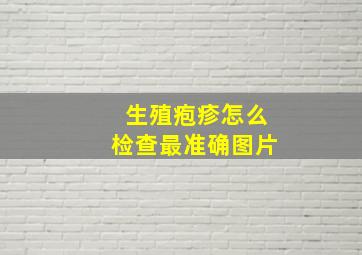 生殖疱疹怎么
检查最准确图片